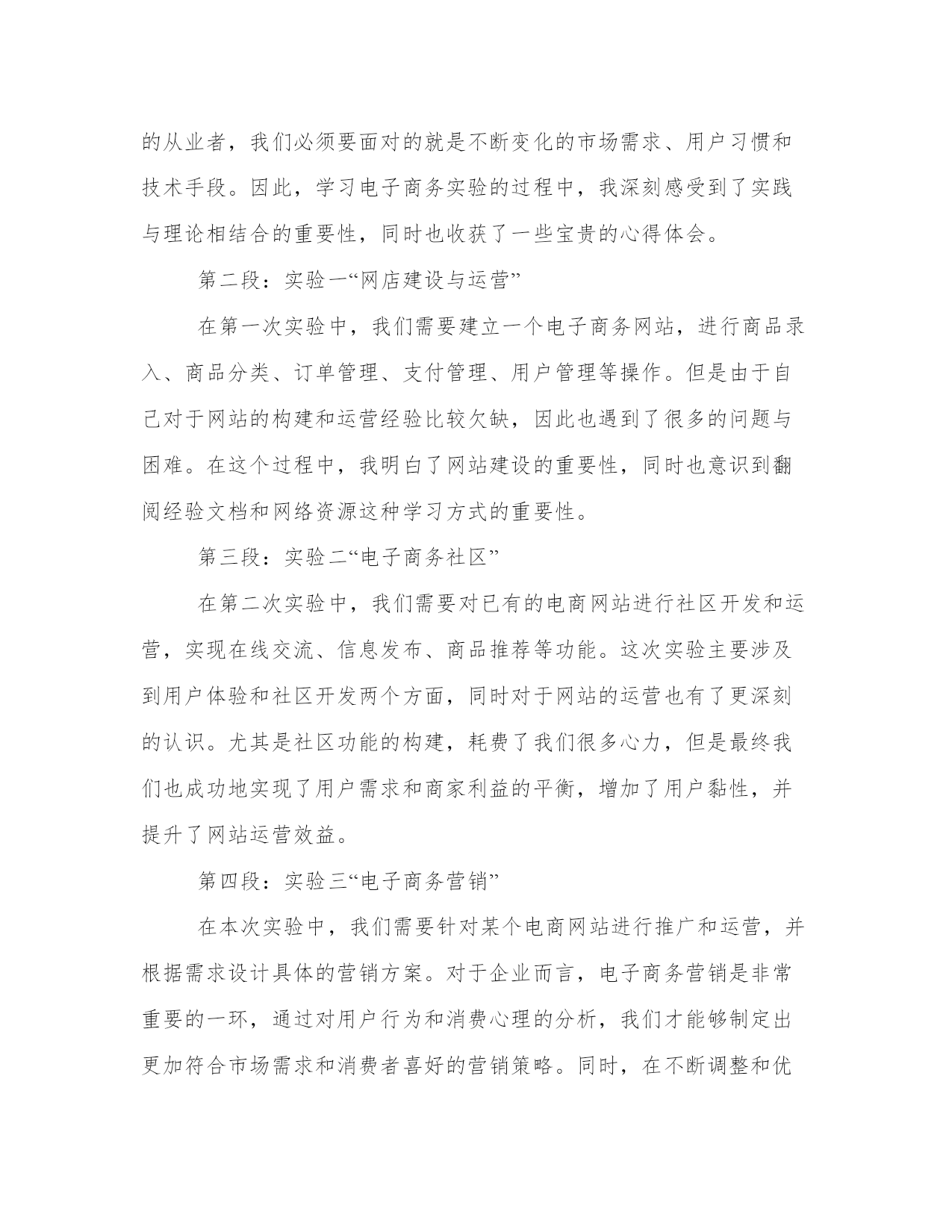 的从业者，我们必须要面对的就是不断变化的市场需求、用户习惯和技术手段。因此，学习电子商务实验的过程中，我深刻感受到了实践与理论相结合的重要性，同时也收获了一些宝贵的心得体会。

第二段：实验一“网店建设与运营”

在第一次实验中，我们需要建立一个电子商务网站，进行商品录入、商品分类、订单管理、支付管理、用户管理等操作。但是由于自己对于网站的构建和运营经验比较欠缺，因此也遇到了很多的问题与困难。在这个过程中，我明白了网站建设的重要性，同时也意识到翻阅经验文档和网络资源这种学习方式的重要性。

第三段：实验二“电子商务社区”

在第二次实验中，我们需要对已有的电商网站进行社区开发和运营，实现在线交流、信息发布、商品推荐等功能。这次实验主要涉及到用户体验和社区开发两个方面，同时对于网站的运营也有了更深刻的认识。尤其是社区功能的构建，耗费了我们很多心力，但是最终我们也成功地实现了用户需求和商家利益的平衡，增加了用户黏性，并提升了网站运营效益。

第四段：实验三“电子商务营销”

在本次实验中，我们需要针对某个电商网站进行推广和运营，并根据需求设计具体的营销方案。对于企业而言，电子商务营销是非常重要的一环，通过对用户行为和消费心理的分析，我们才能够制定出更加符合市场需求和消费者喜好的营销策略。同时，在不断调整和优